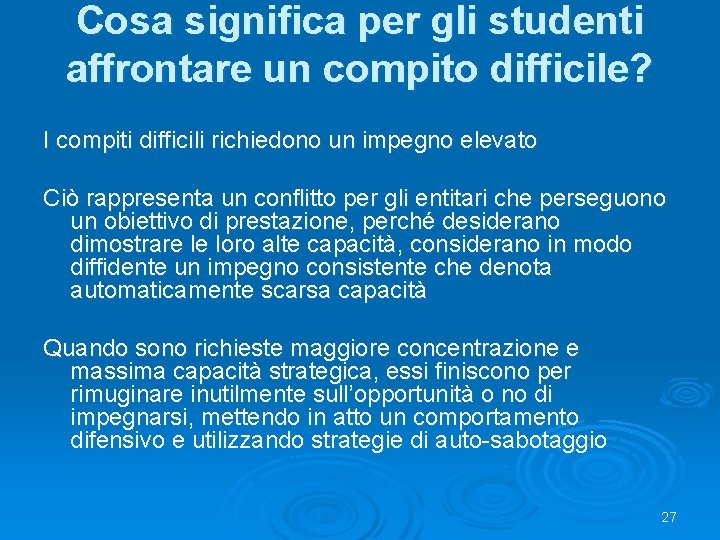 Cosa significa per gli studenti affrontare un compito difficile?

I compiti difficili richiedono un impegno elevato

Ciò rappresenta un conflitto per gli entitari che perseguono un obiettivo di prestazione, perché desiderano dimostrare le loro alte capacità, considerano in modo diffidente un impegno consistente che denota automaticamente scarsa capacità

Quando sono richieste maggiore concentrazione e massima capacità strategica, essi finiscono per rimuginare inutilmente sull'opportunità o no di impegnarsi, mettendo in atto un comportamento difensivo e utilizzando strategie di auto-sabotaggio

27